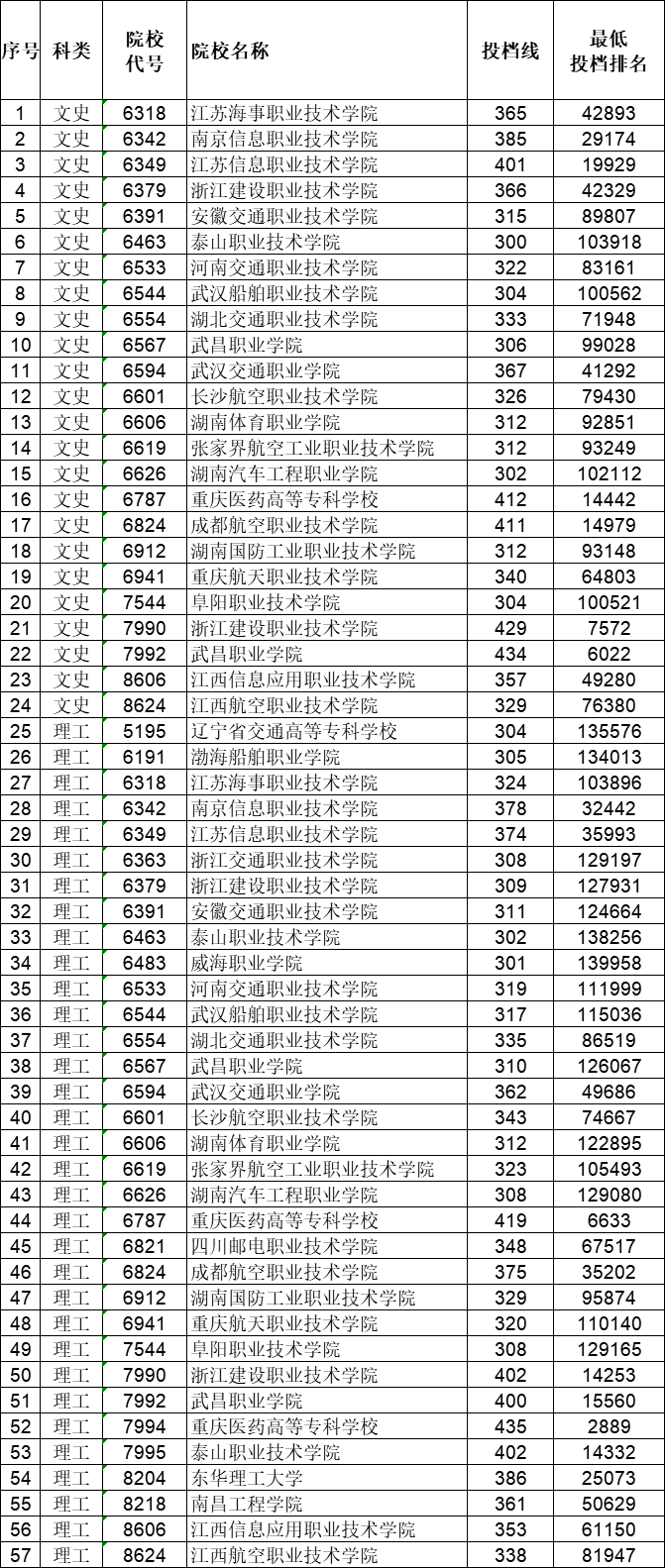 | 序号 | 科类 | 院校代号 | 院校名称 | 投档线 | 最低投档排名 |
|---|---|---|---|---|---|
| 1 | 文史 | 6318 | 江苏海事职业技术学院 | 365 | 42893 |
| 2 | 文史 | 6342 | 南京信息职业技术学院 | 385 | 29174 |
| 3 | 文史 | 6349 | 江苏信息职业技术学院 | 401 | 19929 |
| 4 | 文史 | 6379 | 浙江建设职业技术学院 | 366 | 42329 |
| 5 | 文史 | 6391 | 安徽交通职业技术学院 | 315 | 89807 |
| 6 | 文史 | 6463 | 泰山职业技术学院 | 300 | 103918 |
| 7 | 文史 | 6533 | 河南交通职业技术学院 | 322 | 83161 |
| 8 | 文史 | 6544 | 武汉船舶职业技术学院 | 304 | 100562 |
| 9 | 文史 | 6554 | 湖北交通职业技术学院 | 333 | 71948 |
| 10 | 文史 | 6567 | 武昌职业学院 | 306 | 99028 |
| 11 | 文史 | 6594 | 武汉交通职业学院 | 367 | 41292 |
| 12 | 文史 | 6601 | 长沙航空职业技术学院 | 326 | 79430 |
| 13 | 文史 | 6606 | 湖南体育职业学院 | 312 | 92851 |
| 14 | 文史 | 6619 | 张家界航空工业职业技术学院 | 312 | 93249 |
| 15 | 文史 | 6626 | 湖南汽车工程职业学院 | 302 | 102112 |
| 16 | 文史 | 6787 | 重庆医药高等专科学校 | 412 | 14442 |
| 17 | 文史 | 6824 | 成都航空职业技术学院 | 411 | 14979 |
| 18 | 文史 | 6912 | 湖南国防工业职业技术学院 | 312 | 93148 |
| 19 | 文史 | 6941 | 重庆航天职业技术学院 | 340 | 64803 |
| 20 | 文史 | 7544 | 阜阳职业技术学院 | 304 | 100521 |
| 21 | 文史 | 7990 | 浙江建设职业技术学院 | 429 | 7572 |
| 22 | 文史 | 7992 | 武昌职业学院 | 434 | 6022 |
| 23 | 文史 | 8606 | 江西信息应用职业技术学院 | 357 | 49280 |
| 24 | 文史 | 8624 | 江西航空职业技术学院 | 329 | 76380 |
| 25 | 理工 | 5195 | 辽宁省交通高等专科学校 | 304 | 135576 |
| 26 | 理工 | 6191 | 渤海船舶职业学院 | 305 | 134013 |
| 27 | 理工 | 6318 | 江苏海事职业技术学院 | 324 | 103896 |
| 28 | 理工 | 6342 | 南京信息职业技术学院 | 378 | 32442 |
| 29 | 理工 | 6349 | 江苏信息职业技术学院 | 374 | 35993 |
| 30 | 理工 | 6363 | 浙江交通职业技术学院 | 308 | 129197 |
| 31 | 理工 | 6379 | 浙江建设职业技术学院 | 309 | 127931 |
| 32 | 理工 | 6391 | 安徽交通职业技术学院 | 311 | 124664 |
| 33 | 理工 | 6463 | 泰山职业技术学院 | 302 | 138256 |
| 34 | 理工 | 6483 | 威海职业学院 | 301 | 139958 |
| 35 | 理工 | 6533 | 河南交通职业技术学院 | 319 | 111999 |
| 36 | 理工 | 6544 | 武汉船舶职业技术学院 | 317 | 115036 |
| 37 | 理工 | 6554 | 湖北交通职业技术学院 | 335 | 86519 |
| 38 | 理工 | 6567 | 武昌职业学院 | 310 | 126067 |
| 39 | 理工 | 6594 | 武汉交通职业学院 | 362 | 49686 |
| 40 | 理工 | 6601 | 长沙航空职业技术学院 | 343 | 74667 |
| 41 | 理工 | 6606 | 湖南体育职业学院 | 312 | 122895 |
| 42 | 理工 | 6619 | 张家界航空工业职业技术学院 | 323 | 105493 |
| 43 | 理工 | 6626 | 湖南汽车工程职业学院 | 308 | 129080 |
| 44 | 理工 | 6787 | 重庆医药高等专科学校 | 419 | 6633 |
| 45 | 理工 | 6821 | 四川邮电职业技术学院 | 348 | 67517 |
| 46 | 理工 | 6824 | 成都航空职业技术学院 | 375 | 35202 |
| 47 | 理工 | 6912 | 湖南国防工业职业技术学院 | 329 | 95874 |
| 48 | 理工 | 6941 | 重庆航天职业技术学院 | 320 | 110140 |
| 49 | 理工 | 7544 | 阜阳职业技术学院 | 308 | 129165 |
| 50 | 理工 | 7990 | 浙江建设职业技术学院 | 402 | 14253 |
| 51 | 理工 | 7992 | 武昌职业学院 | 400 | 15560 |
| 52 | 理工 | 7994 | 重庆医药高等专科学校 | 435 | 2889 |
| 53 | 理工 | 7995 | 泰山职业技术学院 | 402 | 14332 |
| 54 | 理工 | 8204 | 东华理工大学 | 386 | 25073 |
| 55 | 理工 | 8218 | 南昌工程学院 | 361 | 50629 |
| 56 | 理工 | 8606 | 江西信息应用职业技术学院 | 353 | 61150 |
| 57 | 理工 | 8624 | 江西航空职业技术学院 | 338 | 81947 |